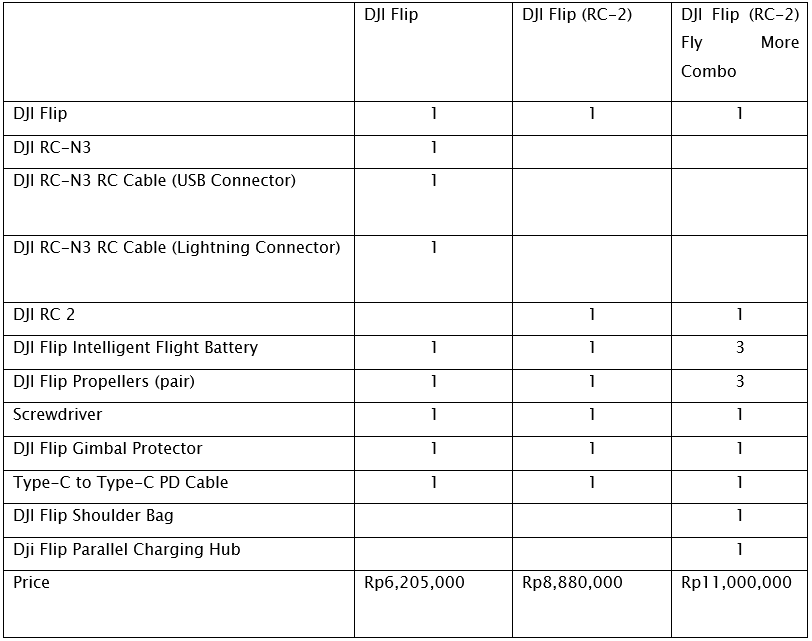 | | DJI Flip | DJI Flip (RC-2) | DJI Flip (RC-2) Fly More Combo |
|---|---|---|---|
| DJI Flip | 1 | 1 | 1 |
| DJI RC-N3 | 1 | | |
| DJI RC-N3 RC Cable (USB Connector) | 1 | | |
| DJI RC-N3 RC Cable (Lightning Connector) | 1 | | |
| DJI RC 2 | | 1 | 1 |
| DJI Flip Intelligent Flight Battery | 1 | 1 | 3 |
| DJI Flip Propellers (pair) | 1 | 1 | 3 |
| Screwdriver | 1 | 1 | 1 |
| DJI Flip Gimbal Protector | 1 | 1 | 1 |
| Type-C to Type-C PD Cable | 1 | 1 | 1 |
| DJI Flip Shoulder Bag | | | 1 |
| Dji Flip Parallel Charging Hub | | | 1 |
| Price | Rp6,205,000 | Rp8,880,000 | Rp11,000,000 |